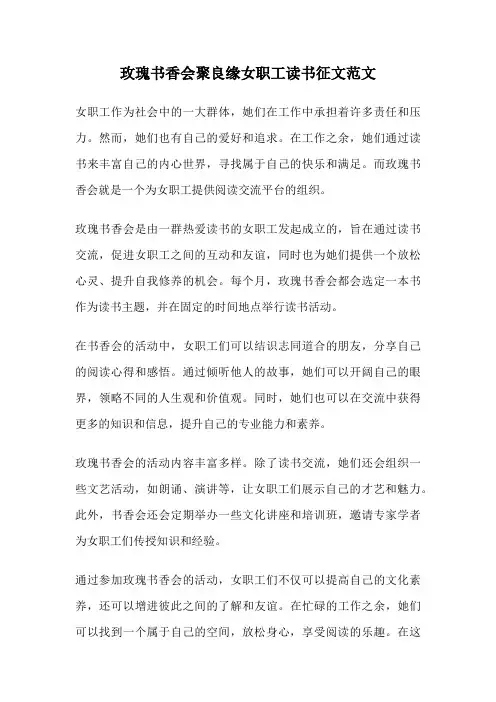 玫瑰书香会聚良缘女职工读书征文范文

女职工作为社会中的一大群体，她们在工作中承担着许多责任和压力。然而，她们也有自己的爱好和追求。在工作之余，她们通过读书来丰富自己的内心世界，寻找属于自己的快乐和满足。而玫瑰书香会就是一个为女职工提供阅读交流平台的组织。

玫瑰书香会是由一群热爱读书的女职工发起成立的，旨在通过读书交流，促进女职工之间的互动和友谊，同时也为她们提供一个放松心灵、提升自我修养的机会。每个月，玫瑰书香会都会选定一本书作为读书主题，并在固定的时间地点举行读书活动。

在书香会的活动中，女职工们可以结识志同道合的朋友，分享自己的阅读心得和感悟。通过倾听他人的故事，她们可以开阔自己的眼界，领略不同的人生观和价值观。同时，她们也可以在交流中获得更多的知识和信息，提升自己的专业能力和素养。

玫瑰书香会的活动内容丰富多样。除了读书交流，她们还会组织一些文艺活动，如朗诵、演讲等，让女职工们展示自己的才艺和魅力。此外，书香会还会定期举办一些文化讲座和培训班，邀请专家学者为女职工们传授知识和经验。

通过参加玫瑰书香会的活动，女职工们不仅可以提高自己的文化素养，还可以增进彼此之间的了解和友谊。在忙碌的工作之余，她们可以找到一个属于自己的空间，放松身心，享受阅读的乐趣。在这